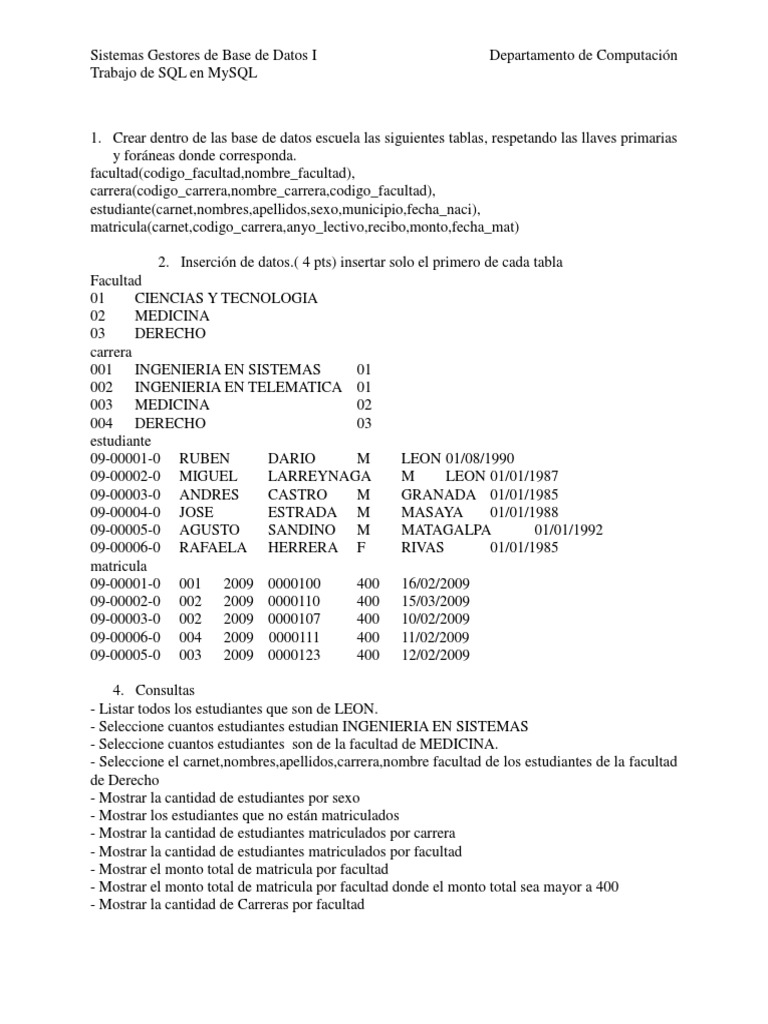 Sistemas Gestores de Base de Datos I
Departamento de Computación
Trabajo de SQL en MySQL

1. Crear dentro de las base de datos escuela las siguientes tablas, respetando las llaves primarias y foráneas donde corresponda.
facultad(codigo_facultad,nombre_facultad),
carrera(codigo_carrera,nombre_carrera,codigo_facultad),
estudiante(carnet,nombres,apellidos,sexo,municipio,fecha_naci),
matricula(carnet,codigo_carrera,anyo_lectivo,recibo,monto,fecha_mat)

2. Inserción de datos.( 4 pts) insertar solo el primero de cada tabla
Facultad
01 CIENCIAS Y TECNOLOGIA
02 MEDICINA
03 DERECHO
carrera
001 INGENIERIA EN SISTEMAS 01
002 INGENIERIA EN TELEMATICA 01
003 MEDICINA 02
004 DERECHO 03
estudiante
09-00001-0 RUBEN DARIO M LEON 01/08/1990
09-00002-0 MIGUEL LARREYNAGA M LEON 01/01/1987
09-00003-0 ANDRES CASTRO M GRANADA 01/01/1985
09-00004-0 JOSE ESTRADA M MASAYA 01/01/1988
09-00005-0 AGUSTO SANDINO M MATAGALPA 01/01/1992
09-00006-0 RAFAELA HERRERA F RIVAS 01/01/1985
matricula
09-00001-0 001 2009 0000100 400 16/02/2009
09-00002-0 002 2009 0000110 400 15/03/2009
09-00003-0 002 2009 0000107 400 10/02/2009
09-00006-0 004 2009 0000111 400 11/02/2009
09-00005-0 003 2009 0000123 400 12/02/2009

4. Consultas
- Listar todos los estudiantes que son de LEON.
- Seleccione cuantos estudiantes estudian INGENIERIA EN SISTEMAS
- Seleccione cuantos estudiantes son de la facultad de MEDICINA.
- Seleccione el carnet,nombres,apellidos,carrera,nombre facultad de los estudiantes de la facultad de Derecho
- Mostrar la cantidad de estudiantes por sexo
- Mostrar los estudiantes que no están matriculados
- Mostrar la cantidad de estudiantes matriculados por carrera
- Mostrar la cantidad de estudiantes matriculados por facultad
- Mostrar el monto total de matricula por facultad
- Mostrar el monto total de matricula por facultad donde el monto total sea mayor a 400
- Mostrar la cantidad de Carreras por facultad